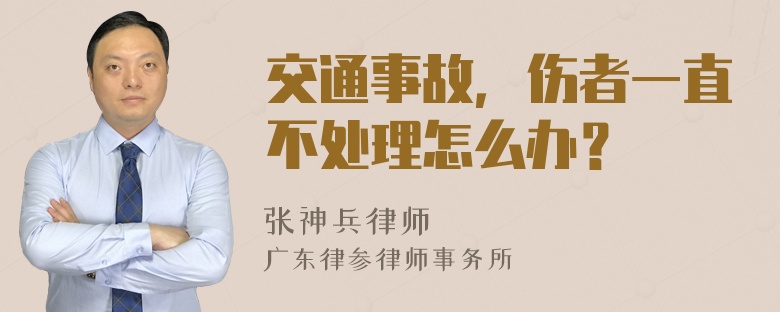 交通事故，伤者一直不处理怎么办？

张神兵律师
广东律参律师事务所